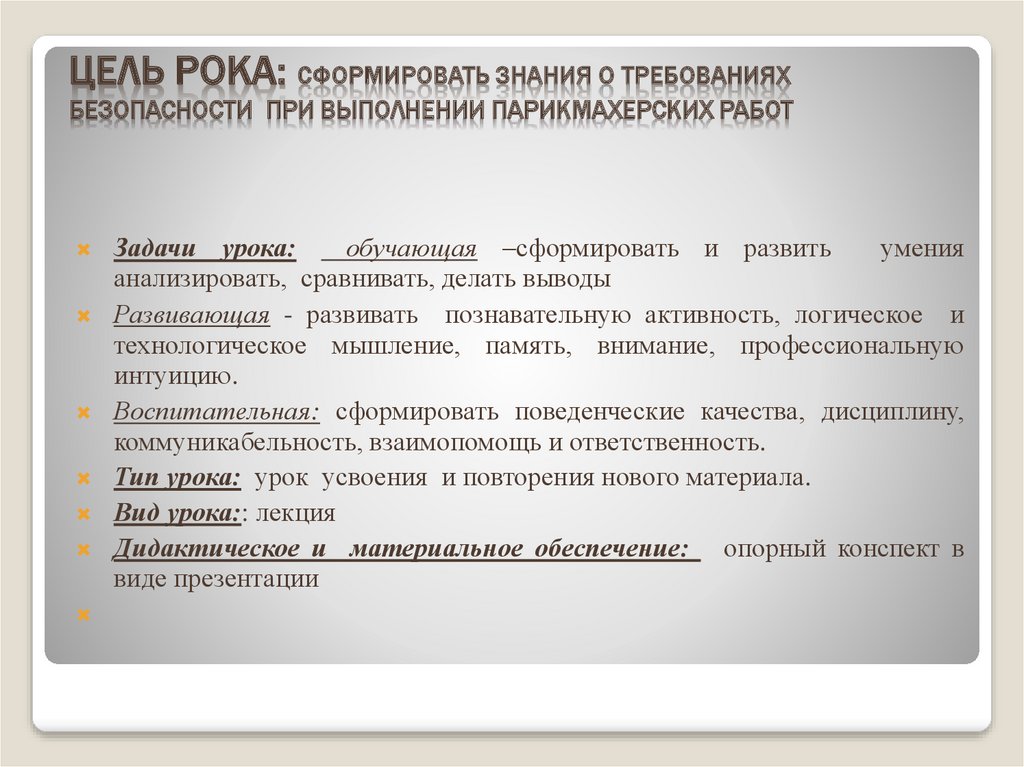 ЦЕЛЬ РОКА: СФОРМИРОВАТЬ ЗНАНИЯ О ТРЕБОВАНИЯХ БЕЗОПАСНОСТИ ПРИ ВЫПОЛНЕНИИ ПАРИКМАХЕРСКИХ РАБОТ

Задачи урока: обучающая –сформировать и развить умения анализировать, сравнивать, делать выводы

Развивающая - развивать познавательную активность, логическое и технологическое мышление, память, внимание, профессиональную интуицию.

Воспитательная: сформировать поведенческие качества, дисциплину, коммуникабельность, взаимопомощь и ответственность.

Тип урока: урок усвоения и повторения нового материала.

Вид урока:: лекция

Дидактическое и материальное обеспечение: опорный конспект в виде презентации